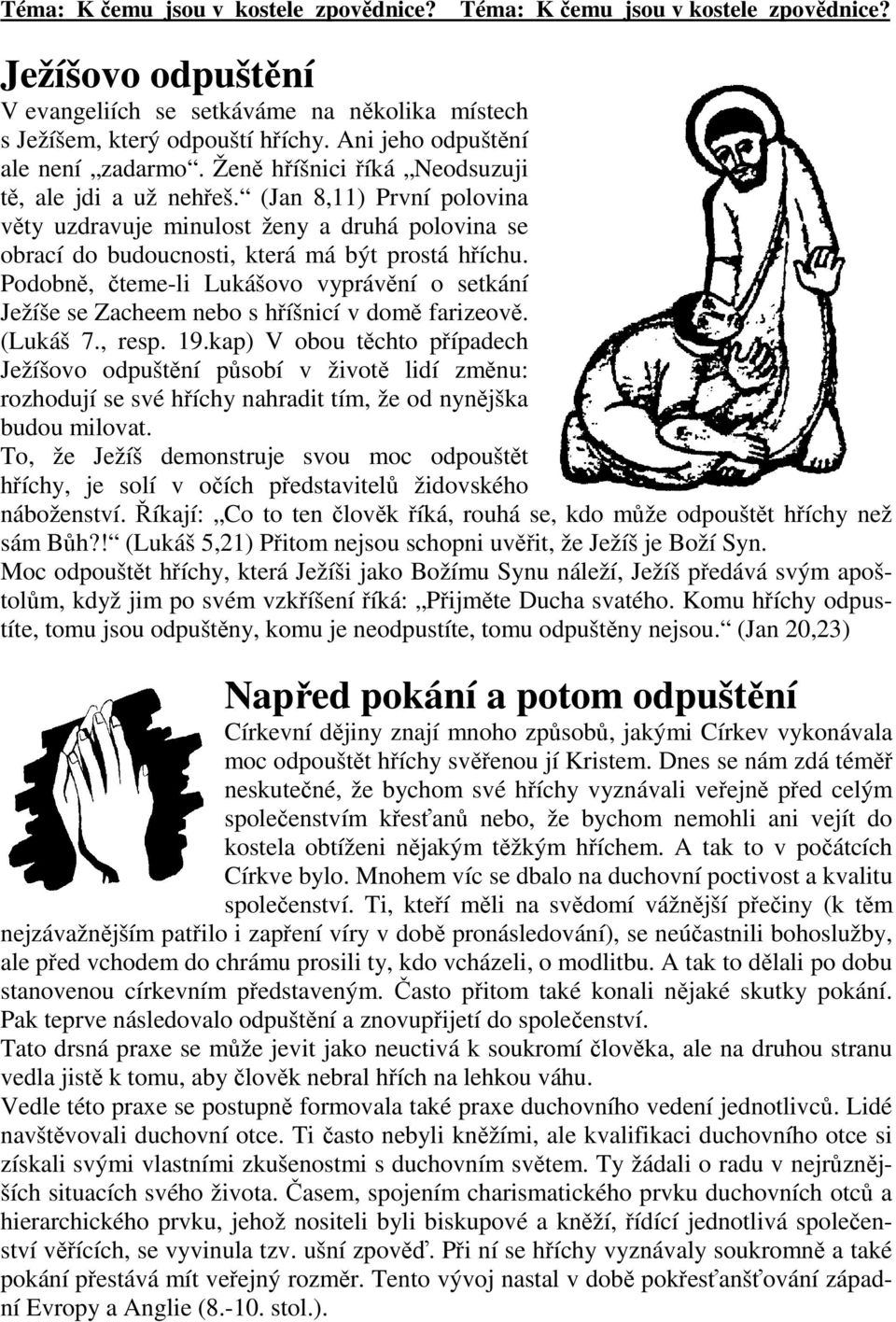 Téma: K čemu jsou v kostele zpovědnice? Téma: K čemu jsou v kostele zpovědnice?

Ježíšovo odpuštění

V evangeliích se setkáváme na několika místech s Ježíšem, který odpouští hříchy. Ani jeho odpuštění ale není „zadarmo“. Ženě hříšnici říká „Neodsuzuji tě, ale jdi a už nehřeš.“ (Jan 8,11) První polovina věty uzdravuje minulost ženy a druhá polovina se obrací do budoucnosti, která má být prostá hříchu. Podobně, čteme-li Lukášovo vyprávění o setkání Ježíše se Zacheem nebo s hříšnicí v domě farizeově. (Lukáš 7., resp. 19.kap) V obou těchto případech Ježíšovo odpuštění působí v životě lidí změnu: rozhodují se své hříchy nahradit tím, že od nynějška budou milovat.

To, že Ježíš demonstruje svou moc odpouštět hříchy, je solí v očích představitelů židovského náboženství. Říkají: „Co to ten člověk říká, rouhá se, kdo může odpouštět hříchy než sám Bůh?!“ (Lukáš 5,21) Přitom nejsou schopni uvěřit, že Ježíš je Boží Syn.

Moc odpouštět hříchy, která Ježíši jako Božímu Synu náleží, Ježíš předává svým apoštolům, když jim po svém vzkříšení říká: „Přijměte Ducha svatého. Komu hříchy odpustíte, tomu jsou odpuštěny, komu je neodpustíte, tomu odpuštěny nejsou.“ (Jan 20,23)

Napřed pokání a potom odpuštění

Církevní dějiny znají mnoho způsobů, jakými Církev vykonávala moc odpouštět hříchy svěřenou jí Kristem. Dnes se nám zdá téměř neskutečné, že bychom své hříchy vyznávali veřejně před celým společenstvím křesťanů nebo, že bychom nemohli ani vejít do kostela obtíženi nějakým těžkým hříchem. A tak to v počátcích Církve bylo. Mnohem víc se dbalo na duchovní poctivost a kvalitu společenství. Ti, kteří měli na svědomí vážnější přečiny (k těm nejzávažnějším patřilo i zapření víry v době pronásledování), se neúčastnili bohoslužby, ale před vchodem do chrámu prosili ty, kdo vcházeli, o modlitbu. A tak to dělali po dobu stanovenou církevním představeným. Často přitom také konali nějaké skutky pokání. Pak teprve následovalo odpuštění a znovupřijetí do společenství.

Tato drsná praxe se může jevit jako neuctivá k soukromí člověka, ale na druhou stranu vedla jistě k tomu, aby člověk nebral hřích na lehkou váhu.

Vedle této praxe se postupně formovala také praxe duchovního vedení jednotlivců. Lidé navštěvovali duchovní otce. Ti často nebyli kněžími, ale kvalifikaci duchovního otce si získali svými vlastními zkušenostmi s duchovním světem. Ty žádali o radu v nejrůznějších situacích svého života. Časem, spojením charismatického prvku duchovních otců a hierarchického prvku, jehož nositeli byli biskupové a kněží, řídící jednotlivá společenství věřících, se vyvinula tzv. ušní zpověď. Při ní se hříchy vyznávaly soukromě a také pokání přestává mít veřejný rozměr. Tento vývoj nastal v době pokřesťanšťování západní Evropy a Anglie (8.-10. stol.).